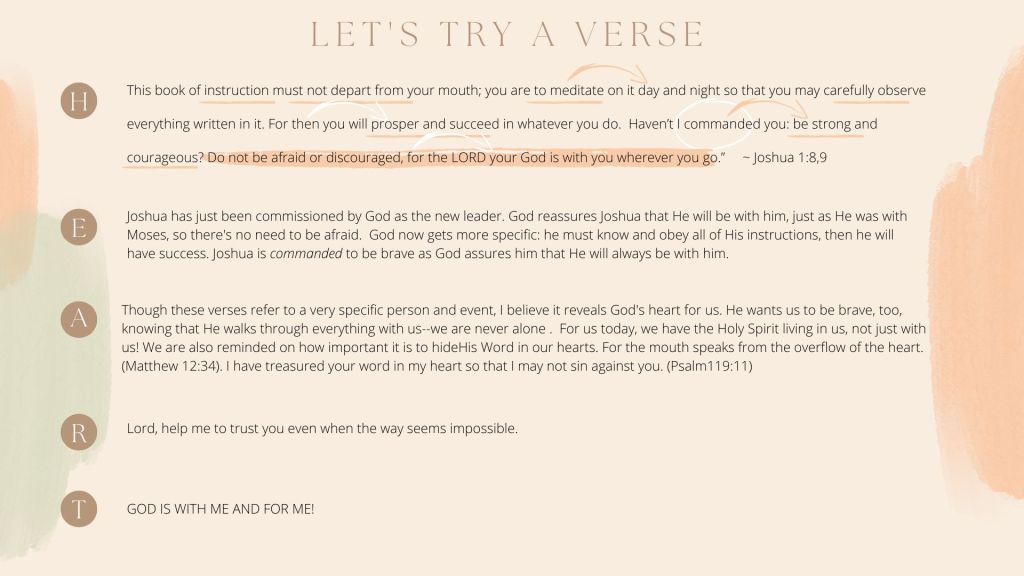 LET'S TRY A VERSE

H

This book of instruction must not depart from your mouth; you are to meditate on it day and night so that you may carefully observe everything written in it. For then you will prosper and succeed in whatever you do. Haven't I commanded you: be strong and courageous? Do not be afraid or discouraged, for the LORD your God is with you wherever you go." ~ Joshua 1:8,9

E

Joshua has just been commissioned by God as the new leader. God reassures Joshua that He will be with him, just as He was with Moses, so there's no need to be afraid. God now gets more specific: he must know and obey all of His instructions, then he will have success. Joshua is commanded to be brave as God assures him that He will always be with him.

A

Though these verses refer to a very specific person and event, I believe it reveals God's heart for us. He wants us to be brave, too, knowing that He walks through everything with us--we are never alone . For us today, we have the Holy Spirit living in us, not just with us! We are also reminded on how important it is to hideHis Word in our hearts. For the mouth speaks from the overflow of the heart. (Matthew 12:34). I have treasured your word in my heart so that I may not sin against you. (Psalm119:11)

R

Lord, help me to trust you even when the way seems impossible.

T

GOD IS WITH ME AND FOR ME!